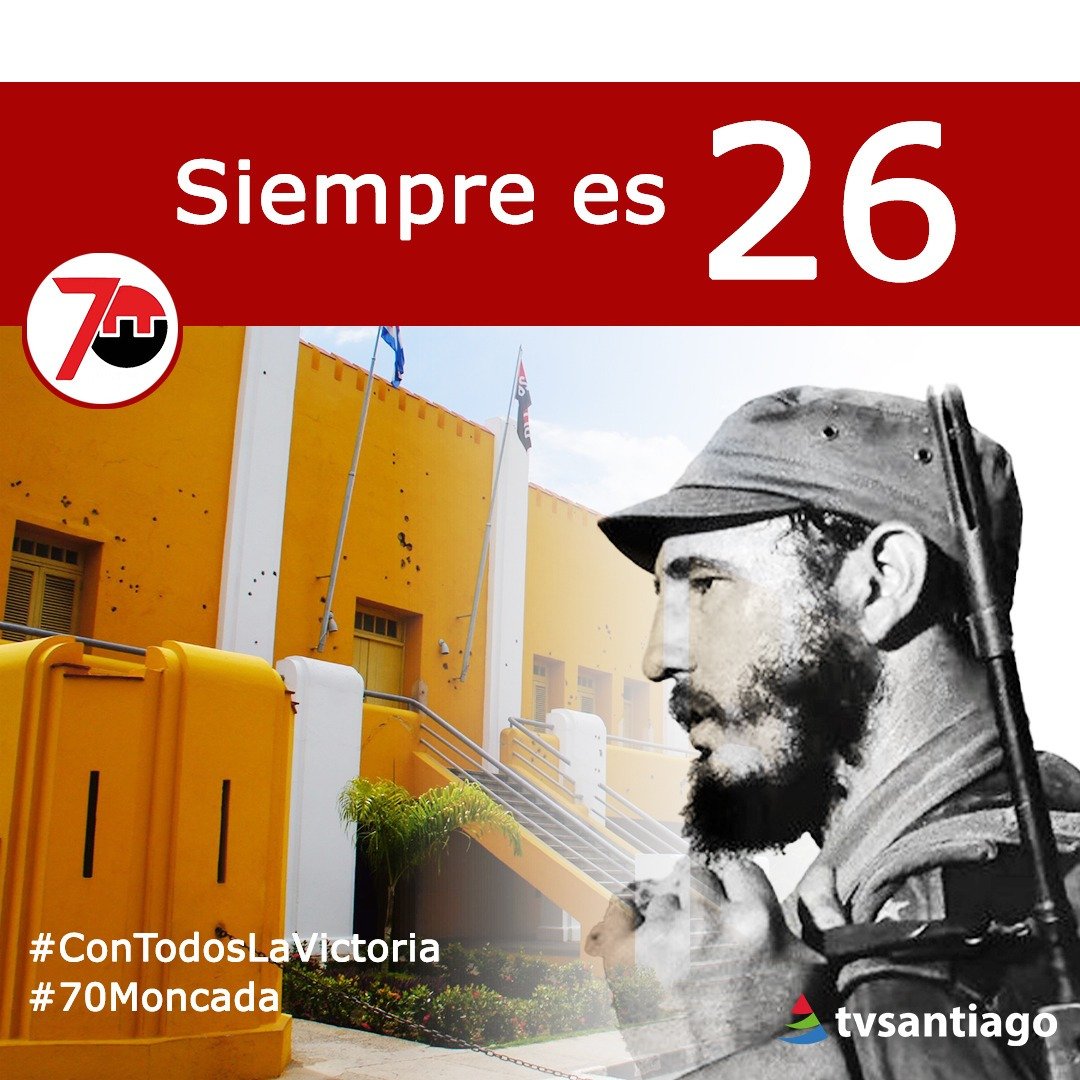 Siempre es 26

70

#ConTodosLaVictoria
#70Moncada

tvsantiago